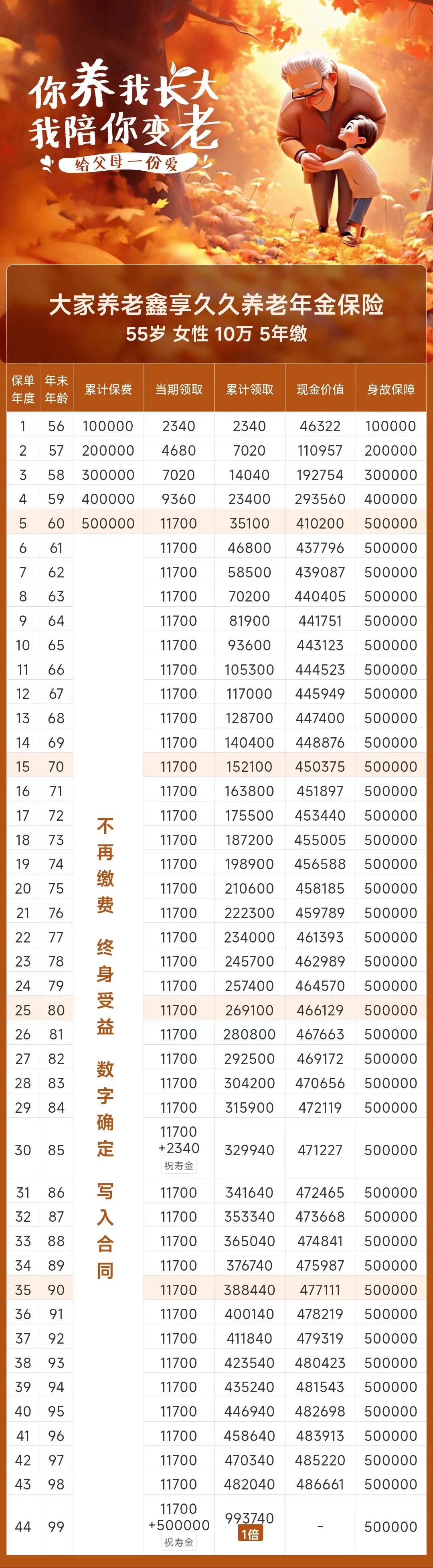 你养我长大
我陪你变老
给父母一份爱

大家养老鑫享久久养老年金保险
55岁 女性 10万 5年缴

| 保单年度 | 年末年龄 | 累计保费 | 当期领取 | 累计领取 | 现金价值 | 身故保障 |
|---|---|---|---|---|---|---|
| 1 | 56 | 100000 | 2340 | 2340 | 46322 | 100000 |
| 2 | 57 | 200000 | 4680 | 7020 | 110957 | 200000 |
| 3 | 58 | 300000 | 7020 | 14040 | 192754 | 300000 |
| 4 | 59 | 400000 | 9360 | 23400 | 293560 | 400000 |
| 5 | 60 | 500000 | 11700 | 35100 | 410200 | 500000 |
| 6 | 61 | 不再缴费 终身受益 数字确定 写入合同 | 11700 | 46800 | 437796 | 500000 |
| 7 | 62 | | 11700 | 58500 | 439087 | 500000 |
| 8 | 63 | | 11700 | 70200 | 440405 | 500000 |
| 9 | 64 | | 11700 | 81900 | 441751 | 500000 |
| 10 | 65 | | 11700 | 93600 | 443123 | 500000 |
| 11 | 66 | | 11700 | 105300 | 444523 | 500000 |
| 12 | 67 | | 11700 | 117000 | 445949 | 500000 |
| 13 | 68 | | 11700 | 128700 | 447400 | 500000 |
| 14 | 69 | | 11700 | 140400 | 448876 | 500000 |
| 15 | 70 | | 11700 | 152100 | 450375 | 500000 |
| 16 | 71 | | 11700 | 163800 | 451897 | 500000 |
| 17 | 72 | | 11700 | 175500 | 453440 | 500000 |
| 18 | 73 | | 11700 | 187200 | 455005 | 500000 |
| 19 | 74 | | 11700 | 198900 | 456588 | 500000 |
| 20 | 75 | | 11700 | 210600 | 458185 | 500000 |
| 21 | 76 | | 11700 | 222300 | 459789 | 500000 |
| 22 | 77 | | 11700 | 234000 | 461393 | 500000 |
| 23 | 78 | | 11700 | 245700 | 462989 | 500000 |
| 24 | 79 | | 11700 | 257400 | 464570 | 500000 |
| 25 | 80 | | 11700 | 269100 | 466129 | 500000 |
| 26 | 81 | | 11700 | 280800 | 467663 | 500000 |
| 27 | 82 | | 11700 | 292500 | 469172 | 500000 |
| 28 | 83 | | 11700 | 304200 | 470656 | 500000 |
| 29 | 84 | | 11700 | 315900 | 472119 | 500000 |
| 30 | 85 | | 11700 +2340 祝寿金 | 329940 | 471227 | 500000 |
| 31 | 86 | | 11700 | 341640 | 472465 | 500000 |
| 32 | 87 | | 11700 | 353340 | 473668 | 500000 |
| 33 | 88 | | 11700 | 365040 | 474841 | 500000 |
| 34 | 89 | | 11700 | 376740 | 475987 | 500000 |
| 35 | 90 | | 11700 | 388440 | 477111 | 500000 |
| 36 | 91 | | 11700 | 400140 | 478219 | 500000 |
| 37 | 92 | | 11700 | 411840 | 479319 | 500000 |
| 38 | 93 | | 11700 | 423540 | 480423 | 500000 |
| 39 | 94 | | 11700 | 435240 | 481543 | 500000 |
| 40 | 95 | | 11700 | 446940 | 482698 | 500000 |
| 41 | 96 | | 11700 | 458640 | 483913 | 500000 |
| 42 | 97 | | 11700 | 470340 | 485220 | 500000 |
| 43 | 98 | | 11700 | 482040 | 486661 | 500000 |
| 44 | 99 | | 11700 +500000 祝寿金 | 993740 1倍 | - | 500000 |